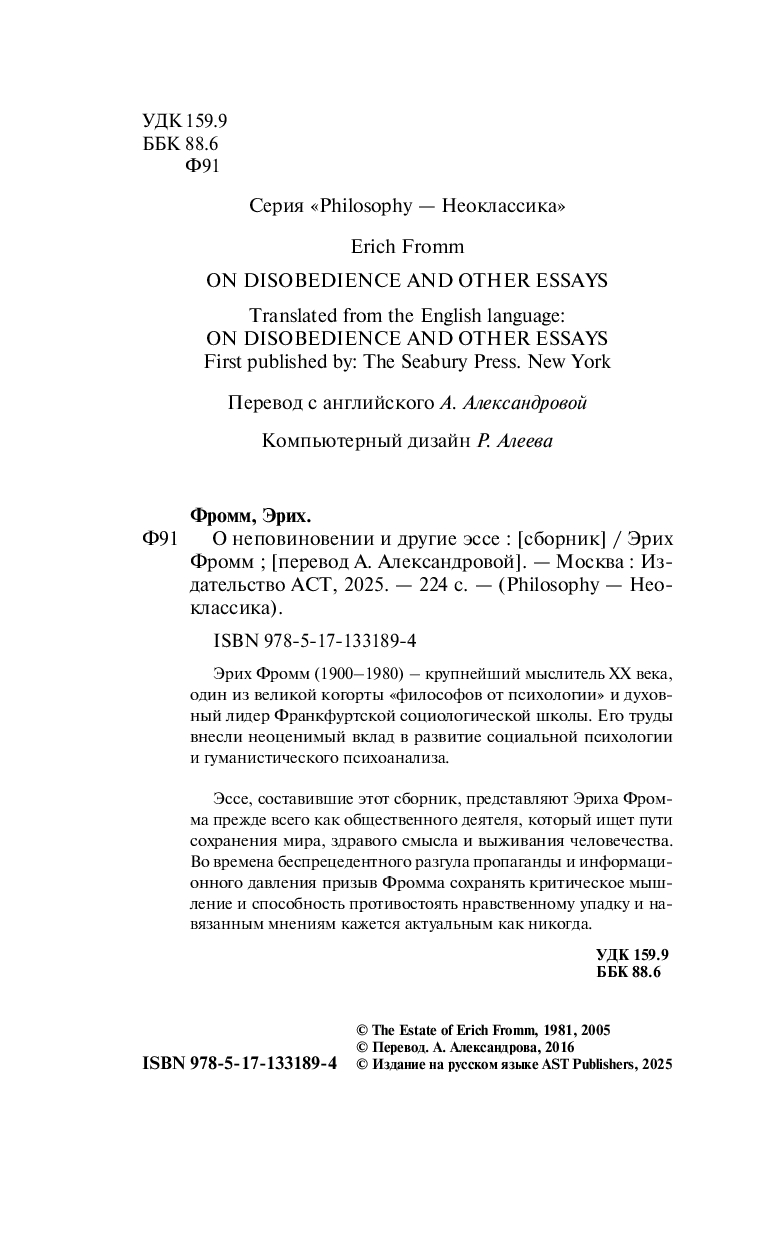 УДК 159.9
ББК 88.6
Ф91

Серия «Philosophy — Неоклассика»

Erich Fromm

ON DISOBEDIENCE AND OTHER ESSAYS

Translated from the English language:
ON DISOBEDIENCE AND OTHER ESSAYS
First published by: The Seabury Press. New York

Перевод с английского А. Александровой

Компьютерный дизайн Р. Алеева

Фромм, Эрих.
Ф91 О неповиновении и другие эссе : [сборник] / Эрих Фромм ; [перевод А. Александровой]. — Москва : Издательство АСТ, 2025. — 224 с. — (Philosophy — Неоклассика).

ISBN 978-5-17-133189-4

Эрих Фромм (1900–1980) – крупнейший мыслитель XX века, один из великой когорты «философов от психологии» и духовный лидер Франкфуртской социологической школы. Его труды внесли неоценимый вклад в развитие социальной психологии и гуманистического психоанализа.

Эссе, составившие этот сборник, представляют Эриха Фромма прежде всего как общественного деятеля, который ищет пути сохранения мира, здравого смысла и выживания человечества. Во времена беспрецедентного разгула пропаганды и информационного давления призыв Фромма сохранять критическое мышление и способность противостоять нравственному упадку и навязанным мнениям кажется актуальным как никогда.

УДК 159.9
ББК 88.6

© The Estate of Erich Fromm, 1981, 2005
© Перевод. А. Александрова, 2016
ISBN 978-5-17-133189-4 © Издание на русском языке AST Publishers, 2025